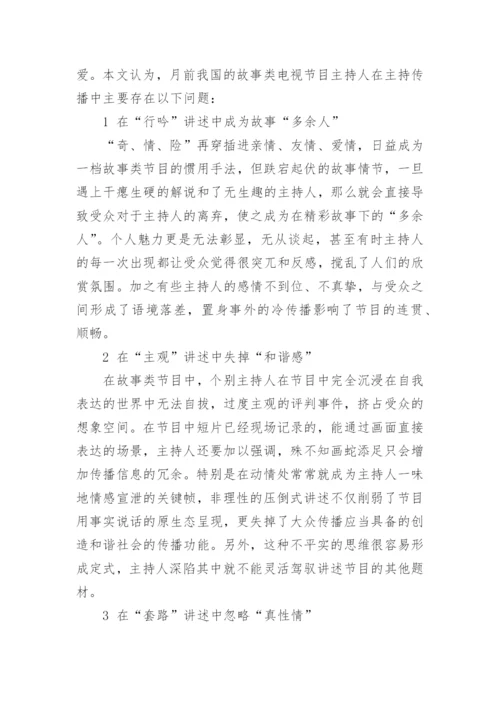 爱。本文认为，月前我国的故事类电视节目主持人在主持传播中主要存在以下问题：

1 在“行吟”讲述中成为故事“多余人”

“奇、情、险”再穿插进亲情、友情、爱情，日益成为一档故事类节目的惯用手法，但跌宕起伏的故事情节，一旦遇上干瘪生硬的解说和了无生趣的主持人，那么就会直接导致受众对于主持人的离弃，使之成为在精彩故事下的“多余人”。个人魅力更是无法彰显，无从谈起，甚至有时主持人的每一次出现都让受众觉得很突兀和反感，搅乱了人们的欣赏氛围。加之有些主持人的感情不到位、不真挚，与受众之间形成了语境落差，置身事外的冷传播影响了节目的连贯、顺畅。

2 在“主观”讲述中失掉“和谐感”

在故事类节目中，个别主持人在节目中完全沉浸在自我表达的世界中无法自拔，过度主观的评判事件，挤占受众的想象空间。在节目中短片已经现场记录的，能通过画面直接表达的场景，主持人还要加以强调，殊不知画蛇添足只会增加传播信息的冗余。特别是在动情处常常就成为主持人一味地情感宣泄的关键帧，非理性的压倒式讲述不仅削弱了节目用事实说话的原生态呈现，更失掉了大众传播应当具备的创造和谐社会的传播功能。另外，这种不平实的思维很容易形成定式，主持人深陷其中就不能灵活驾驭讲述节目的其他题材。

3 在“套路”讲述中忽略“真性情”